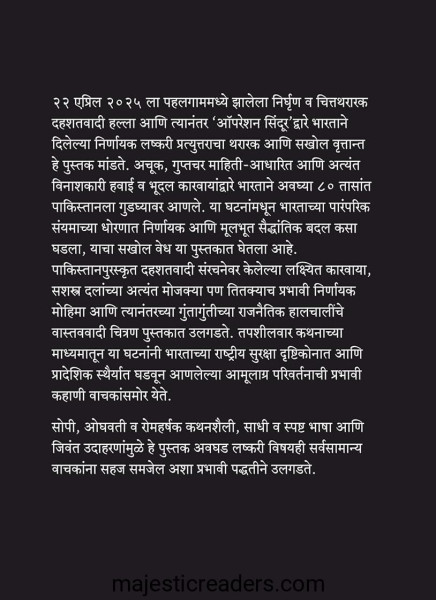 २२ एप्रिल २०२५ ला पहलगाममध्ये झालेला निर्घृण व चित्तथरारक दहशतवादी हल्ला आणि त्यानंतर 'ऑपरेशन सिंदूर'द्वारे भारताने दिलेल्या निर्णायक लष्करी प्रत्युत्तराचा थरारक आणि सखोल वृत्तान्त हे पुस्तक मांडते. अचूक, गुप्तचर माहिती-आधारित आणि अत्यंत विनाशकारी हवाई व भूदल कारवायांद्वारे भारताने अवघ्या ८० तासांत पाकिस्तानला गुडघ्यावर आणले. या घटनांमधून भारताच्या पारंपरिक संयमाच्या धोरणात निर्णायक आणि मूलभूत सैद्धांतिक बदल कसा घडला, याचा सखोल वेध या पुस्तकात घेतला आहे.
पाकिस्तानपुरस्कृत दहशतवादी संरचनेवर केलेल्या लक्ष्यित कारवाया, सशस्त्र दलांच्या अत्यंत मोजक्या पण तितक्याच प्रभावी निर्णायक मोहिमा आणि त्यानंतरच्या गुंतागुंतीच्या राजनैतिक हालचालींचे वास्तववादी चित्रण पुस्तकात उलगडते. तपशीलवार कथनाच्या माध्यमातून या घटनांनी भारताच्या राष्ट्रीय सुरक्षा दृष्टिकोनात आणि प्रादेशिक स्थैर्यात घडवून आणलेल्या आमूलाग्र परिवर्तनाची प्रभावी कहाणी वाचकांसमोर येते.

सोपी, ओघवती व रोमहर्षक कथनशैली, साधी व स्पष्ट भाषा आणि जिवंत उदाहरणांमुळे हे पुस्तक अवघड लष्करी विषयही सर्वसामान्य वाचकांना सहज समजेल अशा प्रभावी पद्धतीने उलगडते.

majesticreaders.com